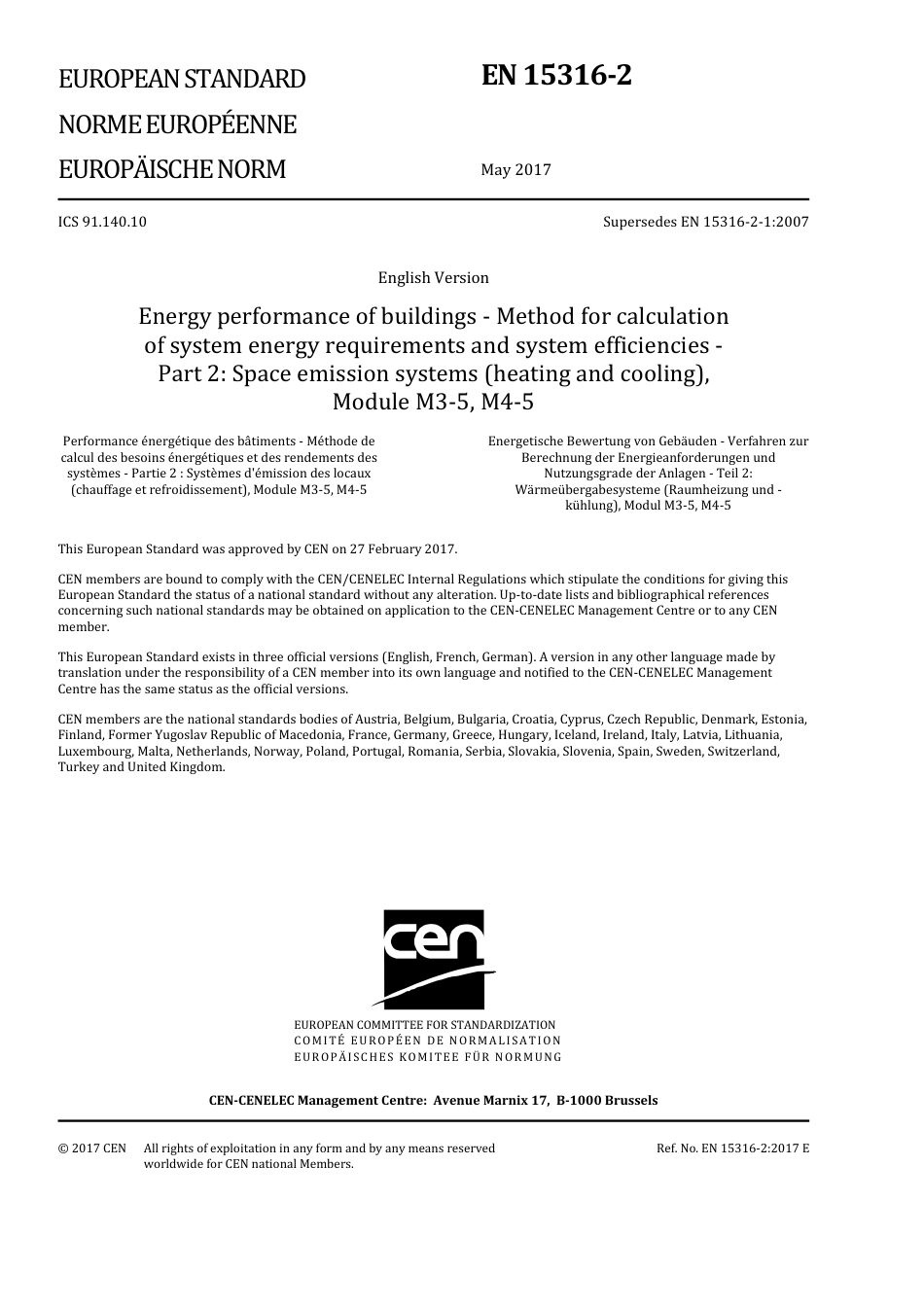 EUROPEAN STANDARD
NORME EUROPÉENNE
EUROPÄISCHE NORM

EN 15316-2

May 2017

ICS 91.140.10

Supersedes EN 15316-2-1:2007

English Version

Energy performance of buildings - Method for calculation of system energy requirements and system efficiencies - Part 2: Space emission systems (heating and cooling), Module M3-5, M4-5

Performance énergétique des bâtiments - Méthode de calcul des besoins énergétiques et des rendements des systèmes - Partie 2 : Systèmes d'émission des locaux (chauffage et refroidissement), Module M3-5, M4-5

Energetische Bewertung von Gebäuden - Verfahren zur Berechnung der Energieanforderungen und Nutzungsgrade der Anlagen - Teil 2: Wärmeübergabesysteme (Raumheizung und -kühlung), Modul M3-5, M4-5

This European Standard was approved by CEN on 27 February 2017.

CEN members are bound to comply with the CEN/CENELEC Internal Regulations which stipulate the conditions for giving this European Standard the status of a national standard without any alteration. Up-to-date lists and bibliographical references concerning such national standards may be obtained on application to the CEN-CENELEC Management Centre or to any CEN member.

This European Standard exists in three official versions (English, French, German). A version in any other language made by translation under the responsibility of a CEN member into its own language and notified to the CEN-CENELEC Management Centre has the same status as the official versions.

CEN members are the national standards bodies of Austria, Belgium, Bulgaria, Croatia, Cyprus, Czech Republic, Denmark, Estonia, Finland, Former Yugoslav Republic of Macedonia, France, Germany, Greece, Hungary, Iceland, Ireland, Italy, Latvia, Lithuania, Luxembourg, Malta, Netherlands, Norway, Poland, Portugal, Romania, Serbia, Slovakia, Slovenia, Spain, Sweden, Switzerland, Turkey and United Kingdom.

cen

EUROPEAN COMMITTEE FOR STANDARDIZATION
COMITÉ EUROPÉEN DE NORMALISATION
EUROPÄISCHES KOMITEE FÜR NORMUNG

CEN-CENELEC Management Centre: Avenue Marnix 17, B-1000 Brussels

© 2017 CEN All rights of exploitation in any form and by any means reserved worldwide for CEN national Members.

Ref. No. EN 15316-2:2017 E